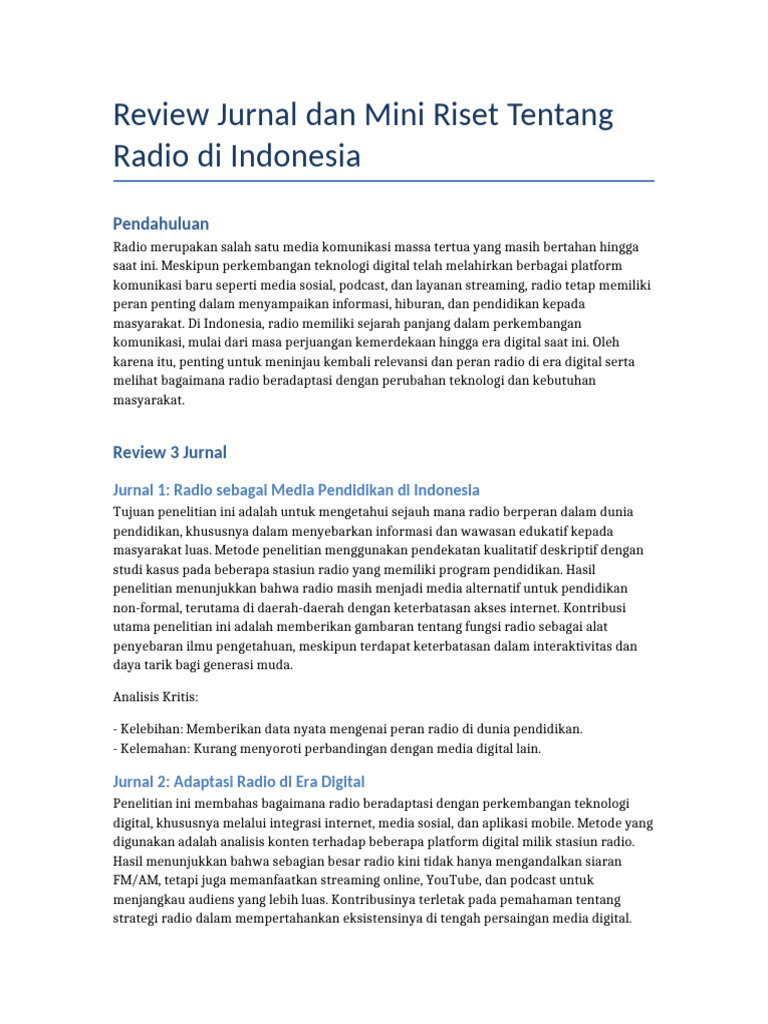 Review Jurnal dan Mini Riset Tentang Radio di Indonesia

Pendahuluan

Radio merupakan salah satu media komunikasi massa tertua yang masih bertahan hingga saat ini. Meskipun perkembangan teknologi digital telah melahirkan berbagai platform komunikasi baru seperti media sosial, podcast, dan layanan streaming, radio tetap memiliki peran penting dalam menyampaikan informasi, hiburan, dan pendidikan kepada masyarakat. Di Indonesia, radio memiliki sejarah panjang dalam perkembangan komunikasi, mulai dari masa perjuangan kemerdekaan hingga era digital saat ini. Oleh karena itu, penting untuk meninjau kembali relevansi dan peran radio di era digital serta melihat bagaimana radio beradaptasi dengan perubahan teknologi dan kebutuhan masyarakat.

Review 3 Jurnal

Jurnal 1: Radio sebagai Media Pendidikan di Indonesia

Tujuan penelitian ini adalah untuk mengetahui sejauh mana radio berperan dalam dunia pendidikan, khususnya dalam menyebarkan informasi dan wawasan edukatif kepada masyarakat luas. Metode penelitian menggunakan pendekatan kualitatif deskriptif dengan studi kasus pada beberapa stasiun radio yang memiliki program pendidikan. Hasil penelitian menunjukkan bahwa radio masih menjadi media alternatif untuk pendidikan non-formal, terutama di daerah-daerah dengan keterbatasan akses internet. Kontribusi utama penelitian ini adalah memberikan gambaran tentang fungsi radio sebagai alat penyebaran ilmu pengetahuan, meskipun terdapat keterbatasan dalam interaktivitas dan daya tarik bagi generasi muda.

Analisis Kritis:

- Kelebihan: Memberikan data nyata mengenai peran radio di dunia pendidikan.
- Kelemahan: Kurang menyoroti perbandingan dengan media digital lain.

Jurnal 2: Adaptasi Radio di Era Digital

Penelitian ini membahas bagaimana radio beradaptasi dengan perkembangan teknologi digital, khususnya melalui integrasi internet, media sosial, dan aplikasi mobile. Metode yang digunakan adalah analisis konten terhadap beberapa platform digital milik stasiun radio. Hasil menunjukkan bahwa sebagian besar radio kini tidak hanya mengandalkan siaran FM/AM, tetapi juga memanfaatkan streaming online, YouTube, dan podcast untuk menjangkau audiens yang lebih luas. Kontribusinya terletak pada pemahaman tentang strategi radio dalam mempertahankan eksistensinya di tengah persaingan media digital.